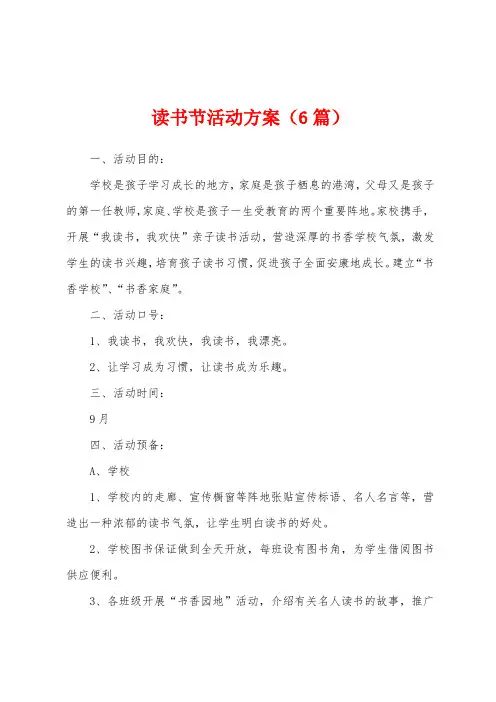 读书节活动方案（6篇）

一、活动目的：

学校是孩子学习成长的地方，家庭是孩子栖息的港湾，父母又是孩子的第一任教师，家庭、学校是孩子一生受教育的两个重要阵地。家校携手，开展“我读书，我欢快”亲子读书活动，营造深厚的书香学校气氛，激发学生的读书兴趣，培育孩子读书习惯，促进孩子全面安康地成长。建立“书香学校”、“书香家庭”。

二、活动口号：

1、我读书，我欢快，我读书，我漂亮。

2、让学习成为习惯，让读书成为乐趣。

三、活动时间：

9月

四、活动预备：

A、学校

1、学校内的走廊、宣传橱窗等阵地张贴宣传标语、名人名言等，营造出一种浓郁的读书气氛，让学生明白读书的好处。

2、学校图书保证做到全天开放，每班设有图书角，为学生借阅图书供应便利。

3、各班级开展“书香园地”活动，介绍有关名人读书的故事，推广